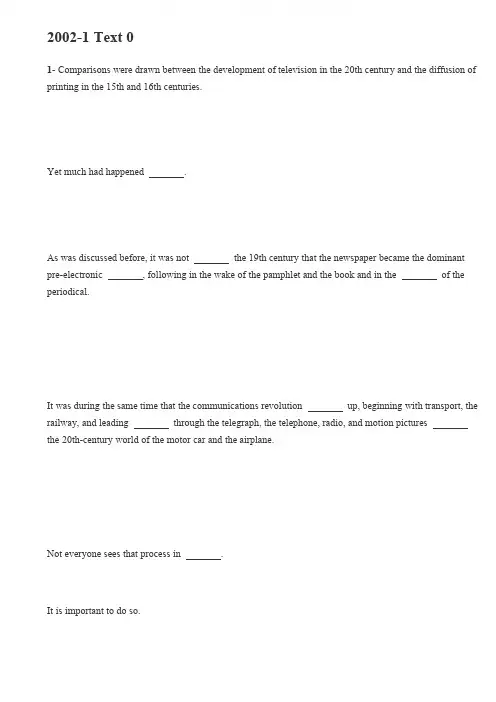 2002-1 Text 0

1- Comparisons were drawn between the development of television in the 20th century and the diffusion of printing in the 15th and 16th centuries.

Yet much had happened _______.

As was discussed before, it was not _______ the 19th century that the newspaper became the dominant pre-electronic _______, following in the wake of the pamphlet and the book and in the _______ of the periodical.

It was during the same time that the communications revolution _______ up, beginning with transport, the railway, and leading _______ through the telegraph, the telephone, radio, and motion pictures _______ the 20th-century world of the motor car and the airplane.

Not everyone sees that process in _______.

It is important to do so.